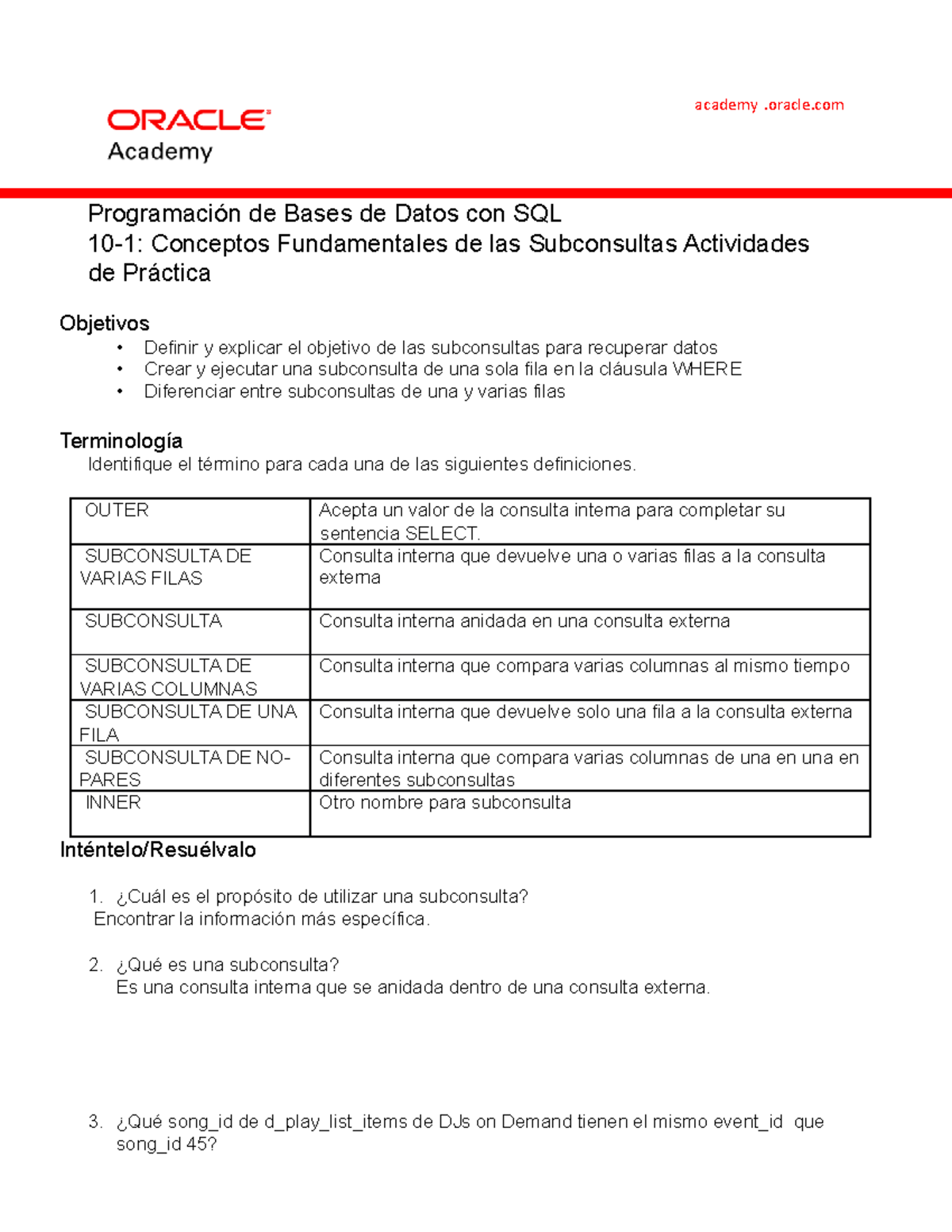 ORACLE
Academy

academy .oracle.com

Programación de Bases de Datos con SQL
10-1: Conceptos Fundamentales de las Subconsultas Actividades de Práctica

Objetivos
• Definir y explicar el objetivo de las subconsultas para recuperar datos
• Crear y ejecutar una subconsulta de una sola fila en la cláusula WHERE
• Diferenciar entre subconsultas de una y varias filas

Terminología
Identifique el término para cada una de las siguientes definiciones.

| OUTER | Acepta un valor de la consulta interna para completar su sentencia SELECT. |
|---|---|
| SUBCONSULTA DE VARIAS FILAS | Consulta interna que devuelve una o varias filas a la consulta externa |
| SUBCONSULTA | Consulta interna anidada en una consulta externa |
| SUBCONSULTA DE VARIAS COLUMNAS | Consulta interna que compara varias columnas al mismo tiempo |
| SUBCONSULTA DE UNA FILA | Consulta interna que devuelve solo una fila a la consulta externa |
| SUBCONSULTA DE NO-PARES | Consulta interna que compara varias columnas de una en una en diferentes subconsultas |
| INNER | Otro nombre para subconsulta |

Inténtelo/Resuélvalo

1. ¿Cuál es el propósito de utilizar una subconsulta?
Encontrar la información más específica.

2. ¿Qué es una subconsulta?
Es una consulta interna que se anidada dentro de una consulta externa.

3. ¿Qué song_id de d_play_list_items de DJs on Demand tienen el mismo event_id que song_id 45?